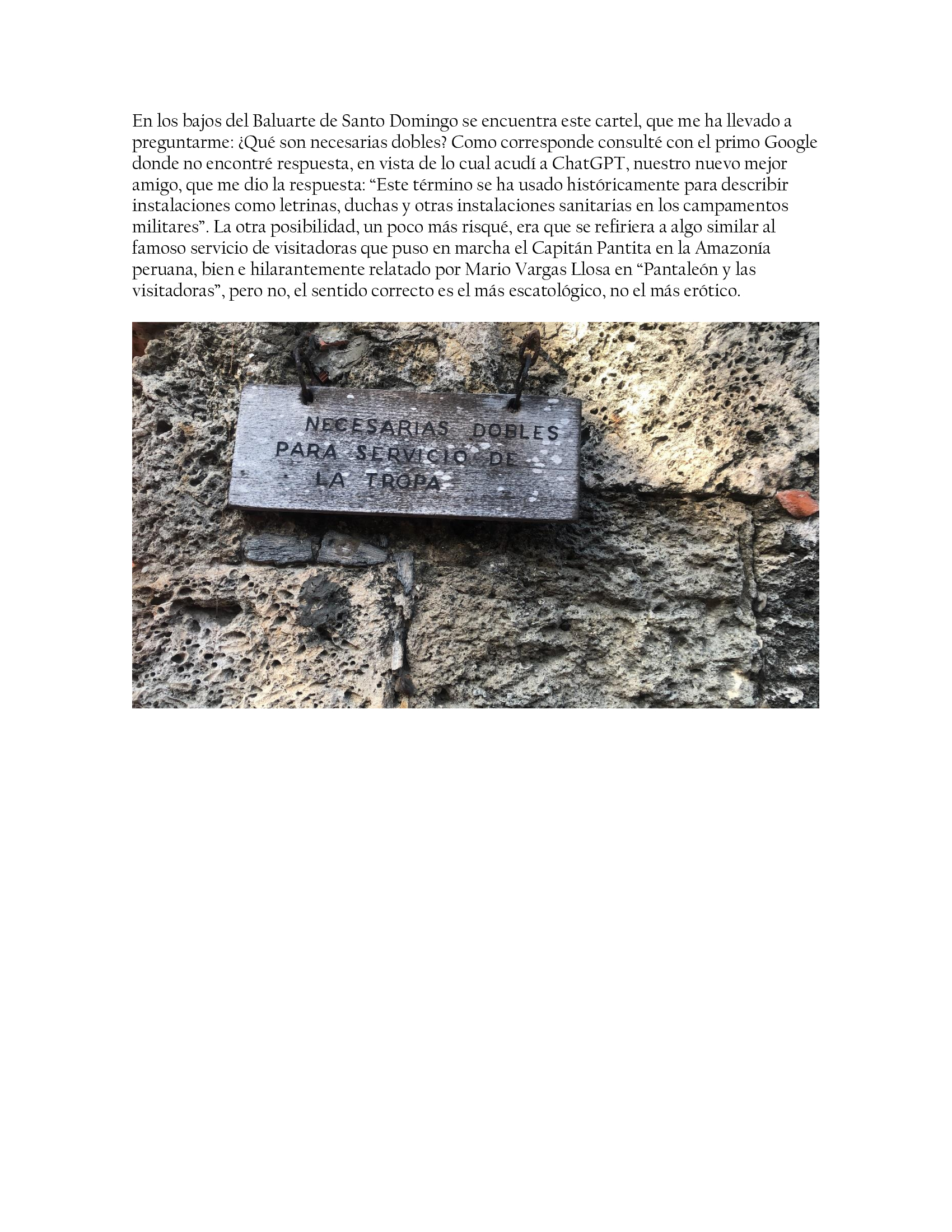 En los bajos del Baluarte de Santo Domingo se encuentra este cartel, que me ha llevado a preguntarme: ¿Qué son necesarias dobles? Como corresponde consulté con el primo Google donde no encontré respuesta, en vista de lo cual acudí a ChatGPT, nuestro nuevo mejor amigo, que me dio la respuesta: “Este término se ha usado históricamente para describir instalaciones como letrinas, duchas y otras instalaciones sanitarias en los campamentos militares”. La otra posibilidad, un poco más risqué, era que se refiriera a algo similar al famoso servicio de visitadoras que puso en marcha el Capitán Pantita en la Amazonía peruana, bien e hilarantemente relatado por Mario Vargas Llosa en “Pantaleón y las visitadoras”, pero no, el sentido correcto es el más escatológico, no el más erótico.

NECESARIAS DOBLES
PARA SERVICIO DE
LA TROPA